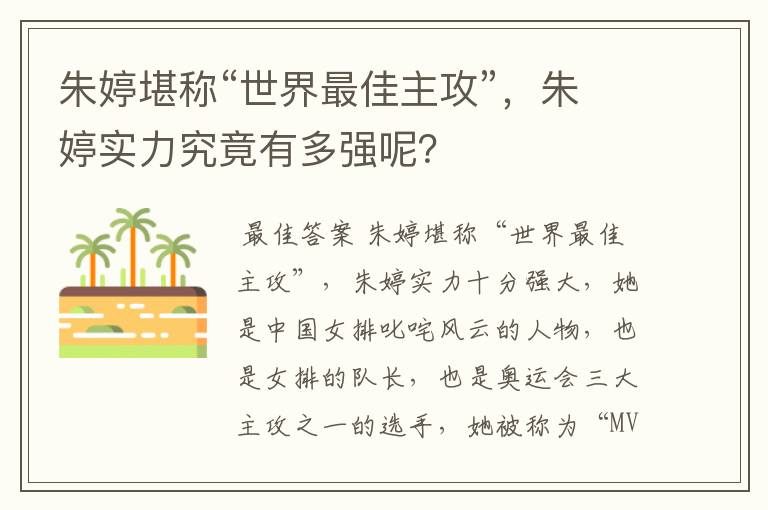 朱婷堪称“世界最佳主攻”，朱婷实力究竟有多强呢?

最佳答案 朱婷堪称“世界最佳主攻”，朱婷实力十分强大，她是中国女排叱咤风云的人物，也是女排的队长，也是奥运会三大主攻之一的选手，她被称为“MV